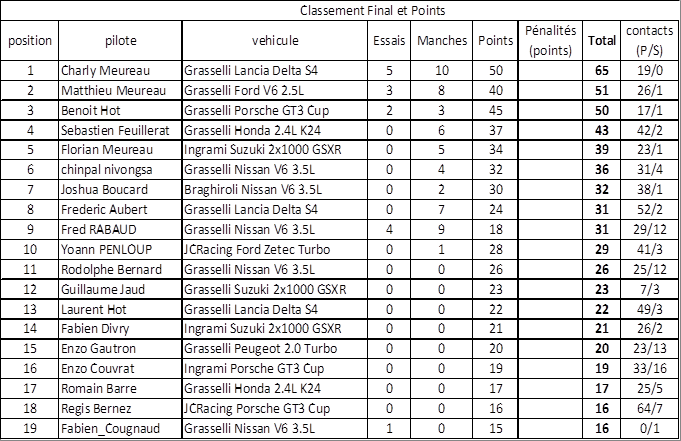 Classement Final et Points

| position | pilote | vehicule | Essais | Manches | Points | Pénalités (points) | Total | contacts (P/S) |
|---|---|---|---|---|---|---|---|---|
| 1 | Charly Meureau | Grasselli Lancia Delta S4 | 5 | 10 | 50 | | 65 | 19/0 |
| 2 | Matthieu Meureau | Grasselli Ford V6 2.5L | 3 | 8 | 40 | | 51 | 26/1 |
| 3 | Benoit Hot | Grasselli Porsche GT3 Cup | 2 | 3 | 45 | | 50 | 17/1 |
| 4 | Sebastien Feuillerat | Grasselli Honda 2.4L K24 | 0 | 6 | 37 | | 43 | 42/2 |
| 5 | Florian Meureau | Ingrami Suzuki 2x1000 GSXR | 0 | 5 | 34 | | 39 | 23/1 |
| 6 | chinpal nivongsa | Grasselli Nissan V6 3.5L | 0 | 4 | 32 | | 36 | 31/4 |
| 7 | Joshua Boucard | Braghiroli Nissan V6 3.5L | 0 | 2 | 30 | | 32 | 38/1 |
| 8 | Frederic Aubert | Grasselli Lancia Delta S4 | 0 | 7 | 24 | | 31 | 52/2 |
| 9 | Fred RABAUD | Grasselli Nissan V6 3.5L | 4 | 9 | 18 | | 31 | 29/12 |
| 10 | Yoann PENLOUP | JCRacing Ford Zetec Turbo | 0 | 1 | 28 | | 29 | 41/3 |
| 11 | Rodolphe Bernard | Grasselli Nissan V6 3.5L | 0 | 0 | 26 | | 26 | 25/12 |
| 12 | Guillaume Jaud | Grasselli Suzuki 2x1000 GSXR | 0 | 0 | 23 | | 23 | 7/3 |
| 13 | Laurent Hot | Grasselli Lancia Delta S4 | 0 | 0 | 22 | | 22 | 49/3 |
| 14 | Fabien Divry | Ingrami Suzuki 2x1000 GSXR | 0 | 0 | 21 | | 21 | 26/2 |
| 15 | Enzo Gautron | Grasselli Peugeot 2.0 Turbo | 0 | 0 | 20 | | 20 | 23/13 |
| 16 | Enzo Couvrat | Ingrami Porsche GT3 Cup | 0 | 0 | 19 | | 19 | 33/16 |
| 17 | Romain Barre | Grasselli Honda 2.4L K24 | 0 | 0 | 17 | | 17 | 25/5 |
| 18 | Regis Bernez | JCRacing Porsche GT3 Cup | 0 | 0 | 16 | | 16 | 64/7 |
| 19 | Fabien_Cougnaud | Grasselli Nissan V6 3.5L | 1 | 0 | 15 | | 16 | 0/1 |